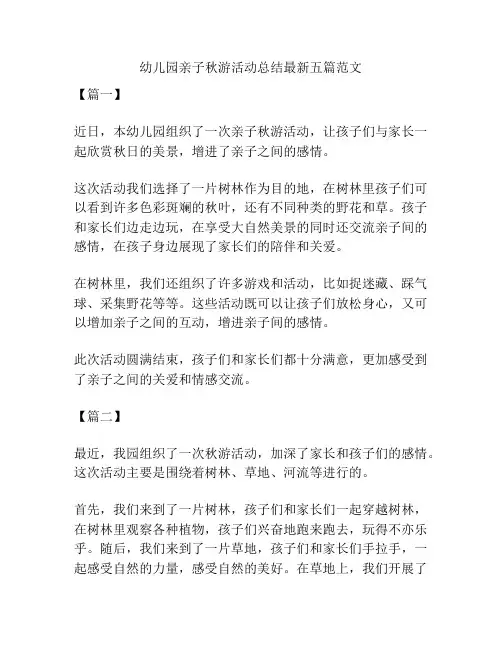 幼儿园亲子秋游活动总结最新五篇范文

【篇一】

近日，本幼儿园组织了一次亲子秋游活动，让孩子们与家长一起欣赏秋日的美景，增进了亲子之间的感情。

这次活动我们选择了一片树林作为目的地，在树林里孩子们可以看到许多色彩斑斓的秋叶，还有不同种类的野花和草。孩子和家长们边走边玩，在享受大自然美景的同时还交流亲子间的感情，在孩子身边展现了家长们的陪伴和关爱。

在树林里，我们还组织了许多游戏和活动，比如捉迷藏、踩气球、采集野花等等。这些活动既可以让孩子们放松身心，又可以增加亲子之间的互动，增进亲子间的感情。

此次活动圆满结束，孩子们和家长们都十分满意，更加感受到了亲子之间的关爱和情感交流。

【篇二】

最近，我园组织了一次秋游活动，加深了家长和孩子们的感情。这次活动主要是围绕着树林、草地、河流等进行的。

首先，我们来到了一片树林，孩子们和家长们一起穿越树林，在树林里观察各种植物，孩子们兴奋地跑来跑去，玩得不亦乐乎。随后，我们来到了一片草地，孩子们和家长们手拉手，一起感受自然的力量，感受自然的美好。在草地上，我们开展了